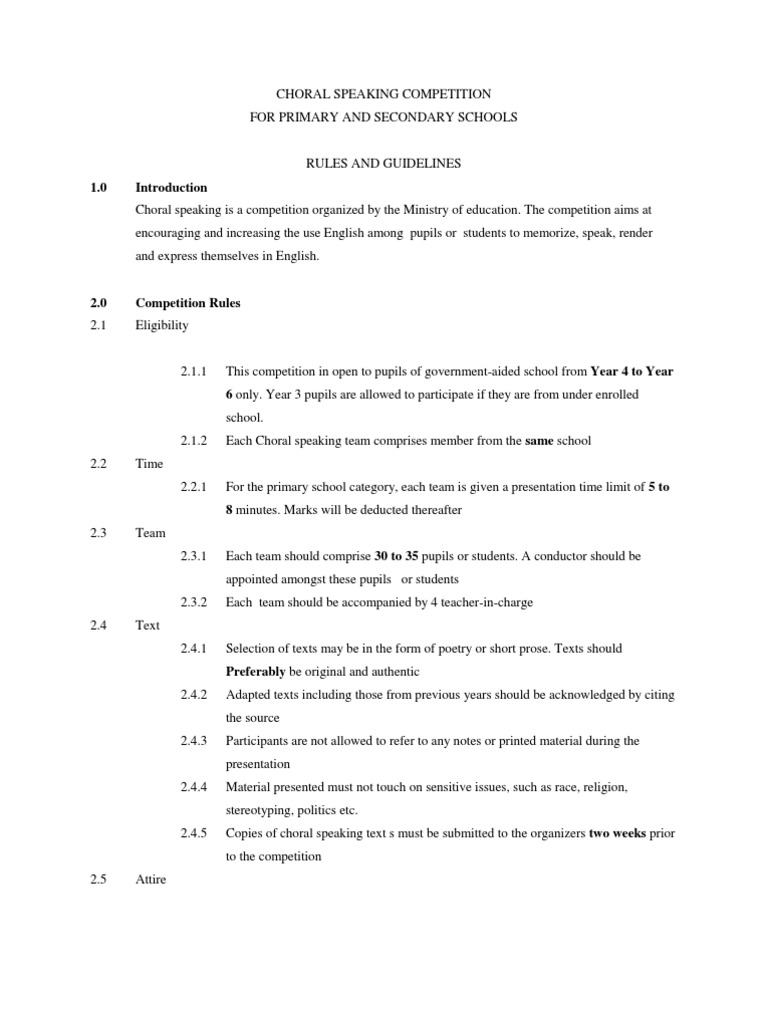 CHORAL SPEAKING COMPETITION

FOR PRIMARY AND SECONDARY SCHOOLS

RULES AND GUIDELINES

1.0 Introduction

Choral speaking is a competition organized by the Ministry of education. The competition aims at encouraging and increasing the use English among pupils or students to memorize, speak, render and express themselves in English.

2.0 Competition Rules

2.1 Eligibility

2.1.1 This competition in open to pupils of government-aided school from Year 4 to Year 6 only. Year 3 pupils are allowed to participate if they are from under enrolled school.

2.1.2 Each Choral speaking team comprises member from the same school

2.2 Time

2.2.1 For the primary school category, each team is given a presentation time limit of 5 to 8 minutes. Marks will be deducted thereafter

2.3 Team

2.3.1 Each team should comprise 30 to 35 pupils or students. A conductor should be appointed amongst these pupils or students

2.3.2 Each team should be accompanied by 4 teacher-in-charge

2.4 Text

2.4.1 Selection of texts may be in the form of poetry or short prose. Texts should Preferably be original and authentic

2.4.2 Adapted texts including those from previous years should be acknowledged by citing the source

2.4.3 Participants are not allowed to refer to any notes or printed material during the presentation

2.4.4 Material presented must not touch on sensitive issues, such as race, religion, stereotyping, politics etc.

2.4.5 Copies of choral speaking text s must be submitted to the organizers two weeks prior to the competition

2.5 Attire